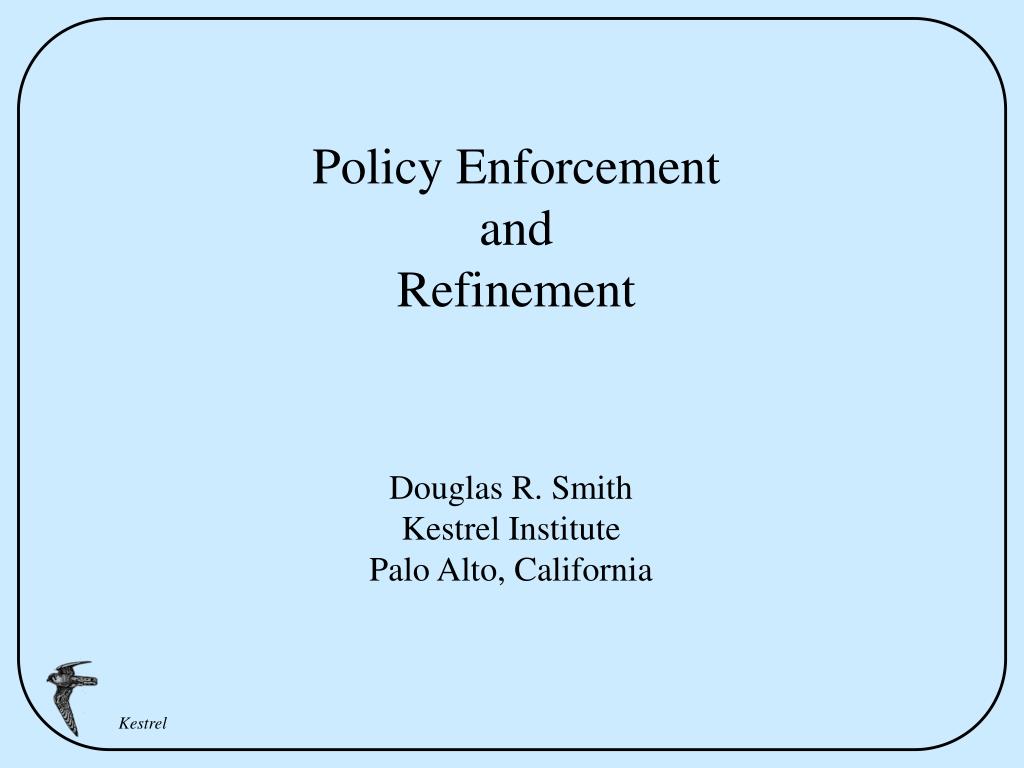 Policy Enforcement
and
Refinement

Douglas R. Smith
Kestrel Institute
Palo Alto, California

Kestrel